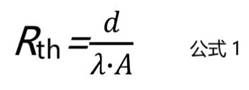 $R_{th} = \frac{d}{\lambda \cdot A}$ 公式 1